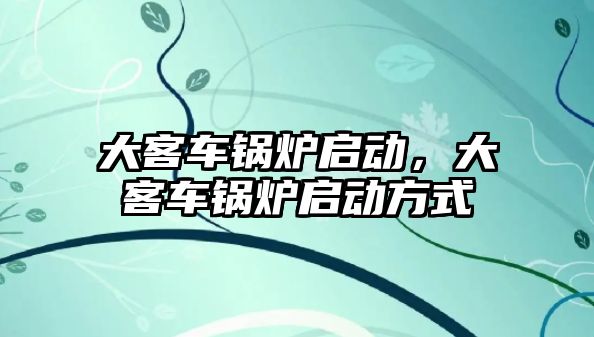 大客车锅炉启动，大客车锅炉启动方式